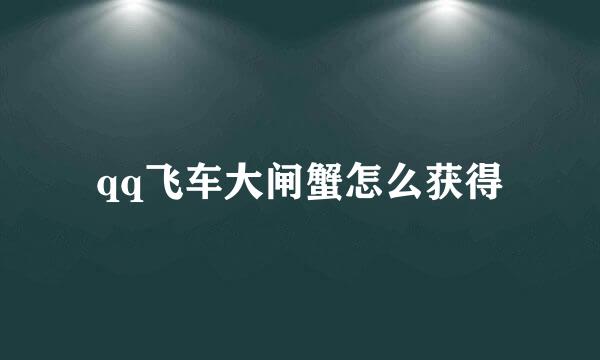 qq飞车大闸蟹怎么获得